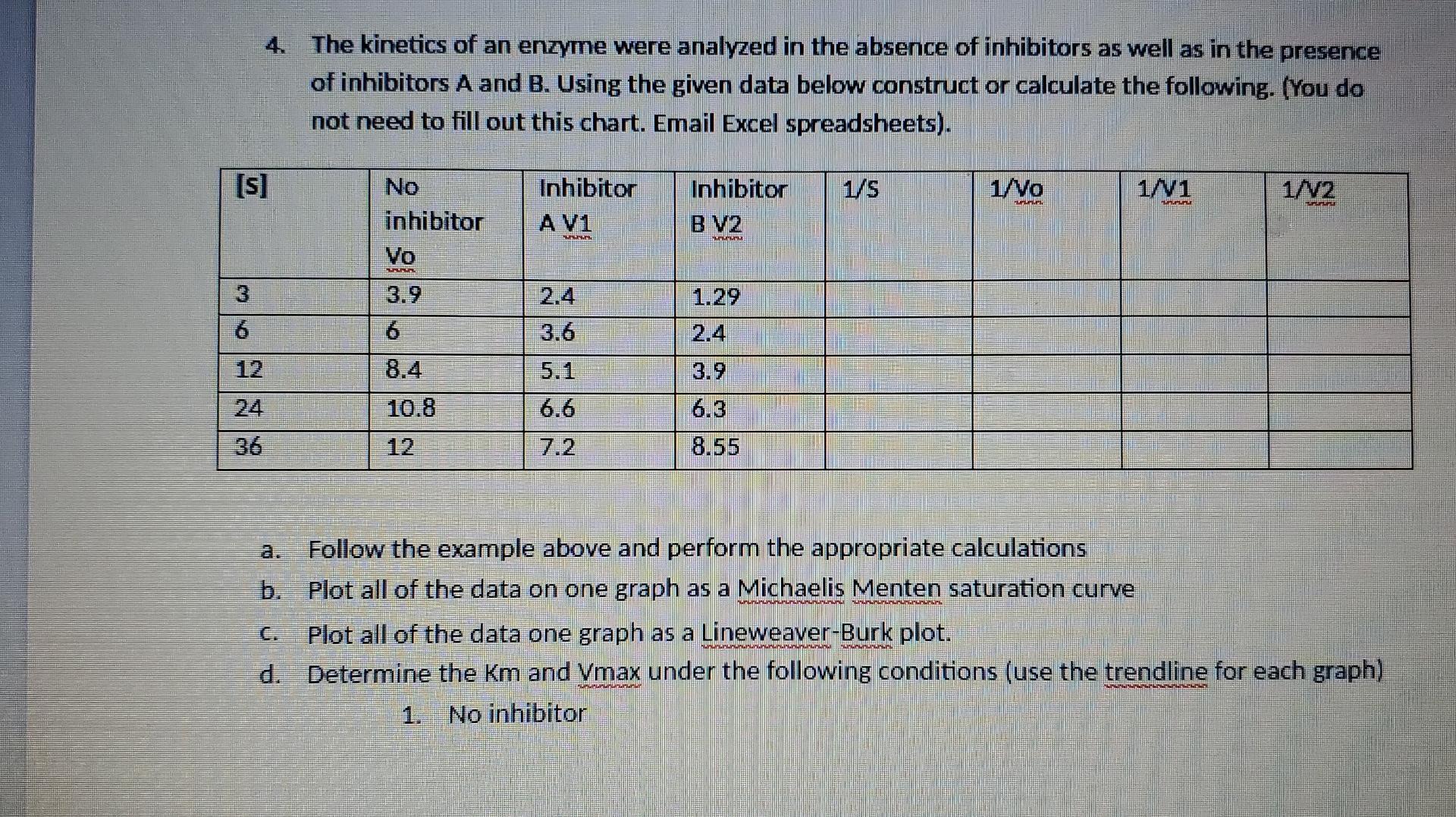 4. The kinetics of an enzyme were analyzed in the absence of inhibitors as well as in the presence of inhibitors A and B. Using the given data below construct or calculate the following. (You do not need to fill out this chart. Email Excel spreadsheets).

| [S] | No inhibitor Vo | Inhibitor A V1 | Inhibitor B V2 | 1/S | 1/Vo | 1/V1 | 1/V2 |
|---|---|---|---|---|---|---|---|
| 3 | 3.9 | 2.4 | 1.29 | | | | |
| 6 | 6 | 3.6 | 2.4 | | | | |
| 12 | 8.4 | 5.1 | 3.9 | | | | |
| 24 | 10.8 | 6.6 | 6.3 | | | | |
| 36 | 12 | 7.2 | 8.55 | | | | |

a. Follow the example above and perform the appropriate calculations

b. Plot all of the data on one graph as a Michaelis Menten saturation curve

c. Plot all of the data one graph as a Lineweaver-Burk plot.

d. Determine the Km and Vmax under the following conditions (use the trendline for each graph)

1. No inhibitor